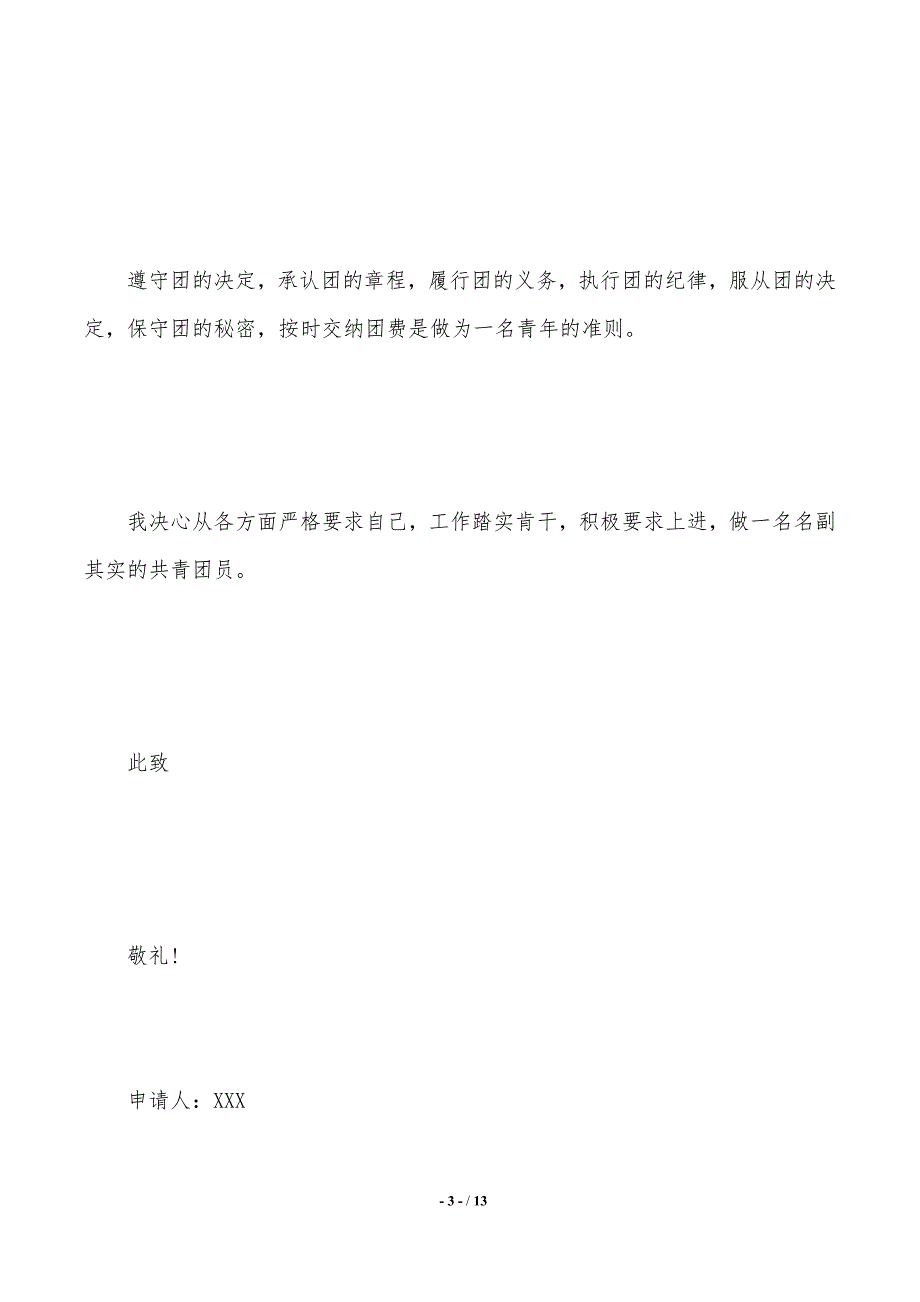 遵守团的决定，承认团的章程，履行团的义务，执行团的纪律，服从团的决定，保守团的秘密，按时交纳团费是做为一名青年的准则。

我决心从各方面严格要求自己，工作踏实肯干，积极要求上进，做一名名副其实的共青团员。

此致

敬礼!

申请人：XXX

- 3 - / 13